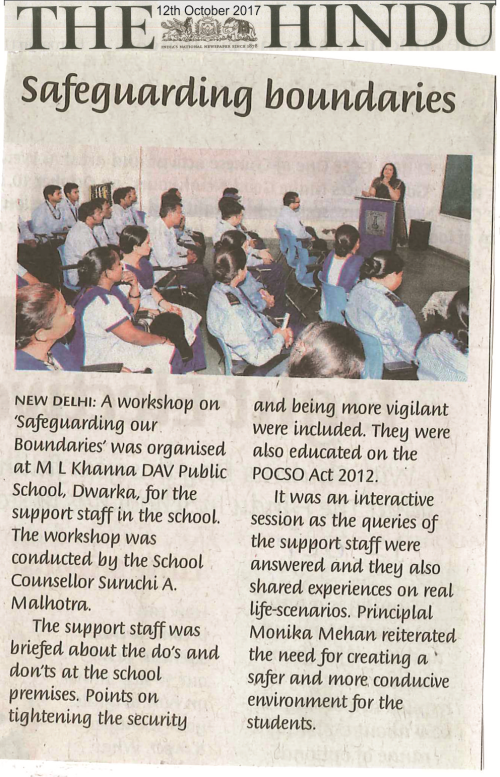 THE HINDU
12th October 2017
INDIA'S NATIONAL NEWSPAPER SINCE 1878

Safeguarding boundaries

NEW DELHI: A workshop on 'Safeguarding our Boundaries' was organised at M L Khanna DAV Public School, Dwarka, for the support staff in the school. The workshop was conducted by the School Counsellor Suruchi A. Malhotra.

The support staff was briefed about the do's and don'ts at the school premises. Points on tightening the security and being more vigilant were included. They were also educated on the POCSO Act 2012.

It was an interactive session as the queries of the support staff were answered and they also shared experiences on real life-scenarios. Principlal Monika Mehan reiterated the need for creating a safer and more conducive environment for the students.